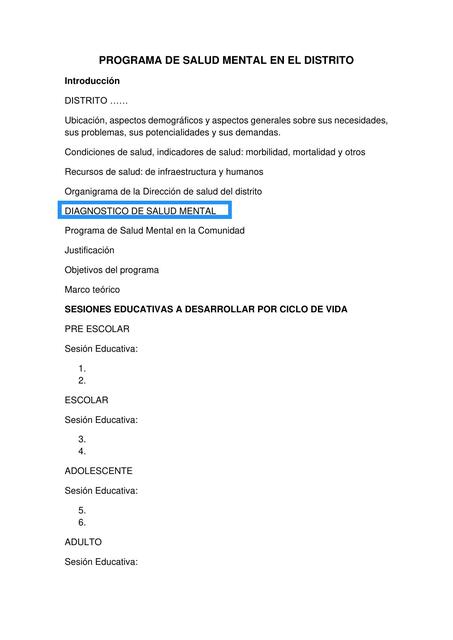 PROGRAMA DE SALUD MENTAL EN EL DISTRITO

Introducción

DISTRITO ……

Ubicación, aspectos demográficos y aspectos generales sobre sus necesidades, sus problemas, sus potencialidades y sus demandas.

Condiciones de salud, indicadores de salud: morbilidad, mortalidad y otros

Recursos de salud: de infraestructura y humanos

Organigrama de la Dirección de salud del distrito

DIAGNOSTICO DE SALUD MENTAL

Programa de Salud Mental en la Comunidad

Justificación

Objetivos del programa

Marco teórico

SESIONES EDUCATIVAS A DESARROLLAR POR CICLO DE VIDA

PRE ESCOLAR

Sesión Educativa:

1.
2.

ESCOLAR

Sesión Educativa:

3.
4.

ADOLESCENTE

Sesión Educativa:

5.
6.

ADULTO

Sesión Educativa: